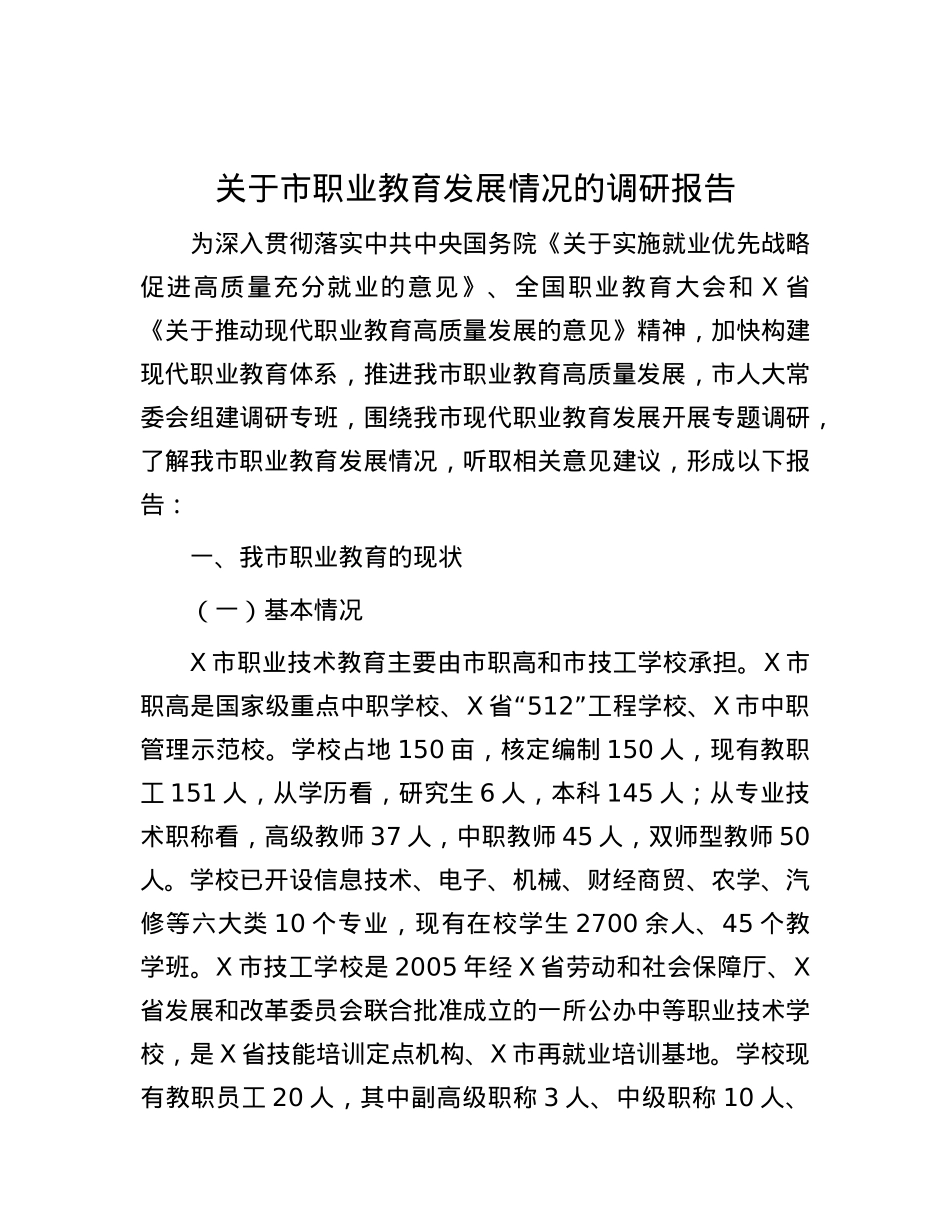 关于市职业教育发展情况的调研报告

为深入贯彻落实中共中央国务院《关于实施就业优先战略促进高质量充分就业的意见》、全国职业教育大会和 X 省《关于推动现代职业教育高质量发展的意见》精神，加快构建现代职业教育体系，推进我市职业教育高质量发展，市人大常委会组建调研专班，围绕我市现代职业教育发展开展专题调研，了解我市职业教育发展情况，听取相关意见建议，形成以下报告：

一、我市职业教育的现状

（一）基本情况

X 市职业技术教育主要由市职高和市技工学校承担。X 市职高是国家级重点中职学校、X 省“512”工程学校、X 市中职管理示范校。学校占地 150 亩，核定编制 150 人，现有教职工 151 人，从学历看，研究生 6 人，本科 145 人；从专业技术职称看，高级教师 37 人，中职教师 45 人，双师型教师 50 人。学校已开设信息技术、电子、机械、财经商贸、农学、汽修等六大类 10 个专业，现有在校学生 2700 余人、45 个教学班。X 市技工学校是 2005 年经 X 省劳动和社会保障厅、X 省发展和改革委员会联合批准成立的一所公办中等职业技术学校，是 X 省技能培训定点机构、X 市再就业培训基地。学校现有教职员工 20 人，其中副高级职称 3 人、中级职称 10 人、